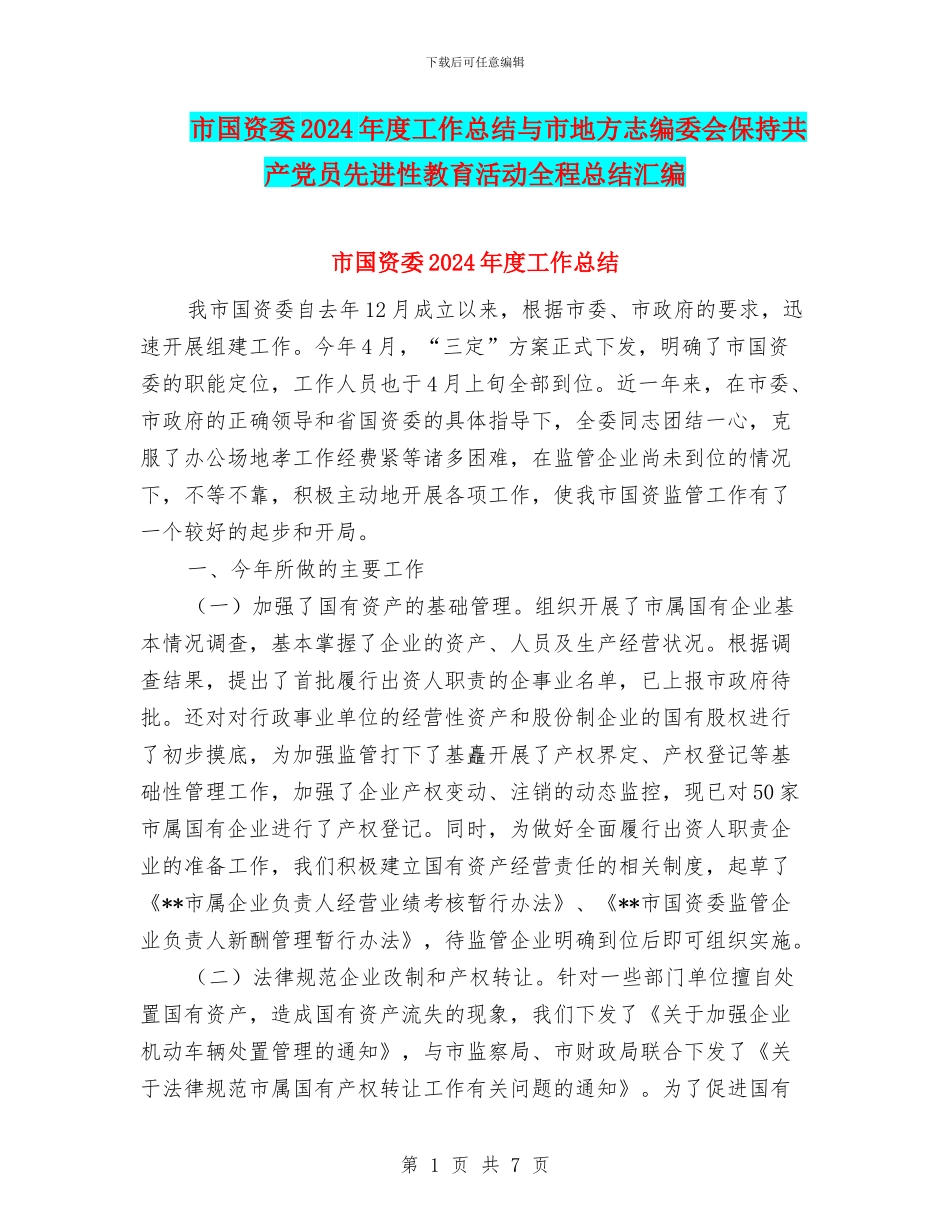 下载后可任意编辑

市国资委2024年度工作总结与市地方志编委会保持共产党员先进性教育活动全程总结汇编

市国资委2024年度工作总结

我市国资委自去年12月成立以来，根据市委、市政府的要求，迅速开展组建工作。今年4月，“三定”方案正式下发，明确了市国资委的职能定位，工作人员也于4月上旬全部到位。近一年来，在市委、市政府的正确领导和省国资委的具体指导下，全委同志团结一心，克服了办公场地孝工作经费紧等诸多困难，在监管企业尚未到位的情况下，不等不靠，积极主动地开展各项工作，使我市国资监管工作有了一个较好的起步和开局。

一、今年所做的主要工作

（一）加强了国有资产的基础管理。组织开展了市属国有企业基本情况调查，基本掌握了企业的资产、人员及生产经营状况。根据调查结果，提出了首批履行出资人职责的企事业名单，已上报市政府待批。还对对行政事业单位的经营性资产和股份制企业的国有股权进行了初步摸底，为加强监管打下了基矗开展了产权界定、产权登记等基础性管理工作，加强了企业产权变动、注销的动态监控，现已对50家市属国有企业进行了产权登记。同时，为做好全面履行出资人职责企业的准备工作，我们积极建立国有资产经营责任的相关制度，起草了《**市属企业负责人经营业绩考核暂行办法》、《**市国资委监管企业负责人新酬管理暂行办法》，待监管企业明确到位后即可组织实施。

（二）法律规范企业改制和产权转让。针对一些部门单位擅自处置国有资产，造成国有资产流失的现象，我们下发了《关于加强企业机动车辆处置管理的通知》，与市监察局、市财政局联合下发了《关于法律规范市属国有产权转让工作有关问题的通知》。为了促进国有

第 1 页 共 7 页